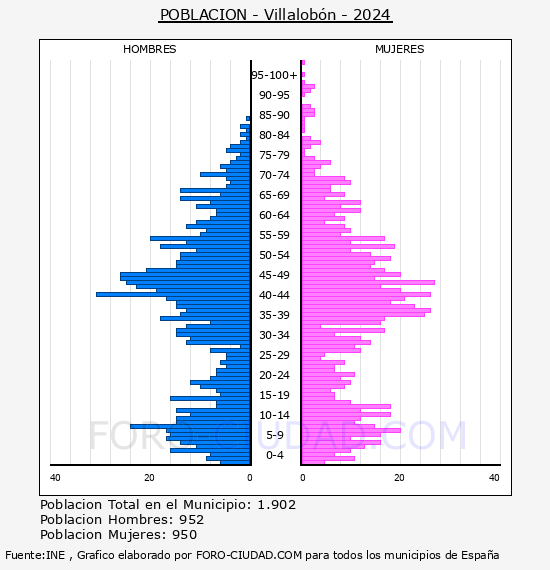 POBLACION - Villalobón - 2024

HOMBRES

MUJERES

95-100+
90-95
85-90
80-84
75-79
70-74
65-69
60-64
55-59
50-54
45-49
40-44
35-39
30-34
25-29
20-24
15-19
10-14
5-9
0-4

40
20
0
0
20
40

FORO-CIUDAD.COM

Poblacion Total en el Municipio: 1.902
Poblacion Hombres: 952
Poblacion Mujeres: 950

Fuente:INE , Grafico elaborado por FORO-CIUDAD.COM para todos los municipios de España